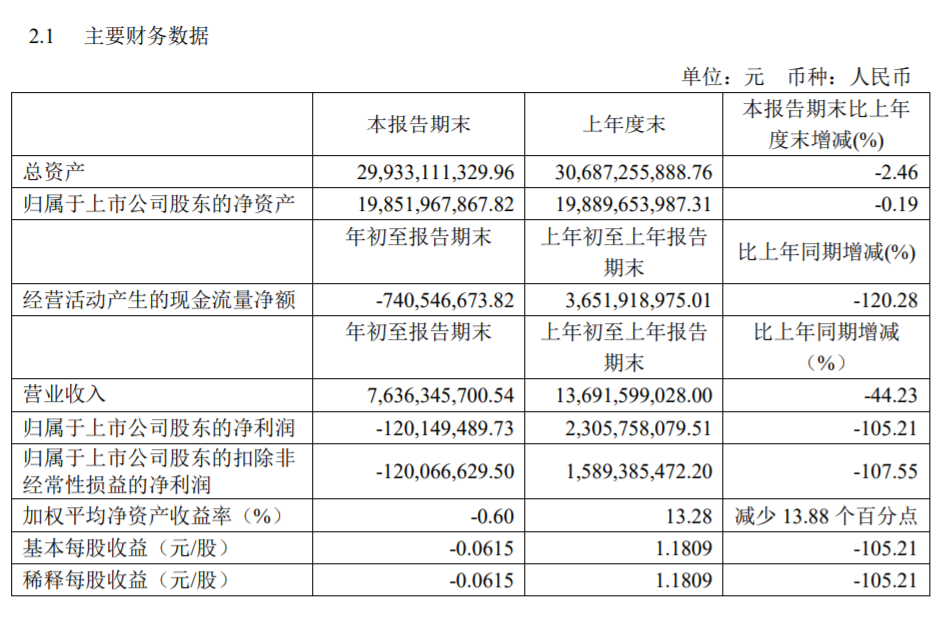 2.1 主要财务数据

单位：元 币种：人民币

| | 本报告期末 | 上年度末 | 本报告期末比上年度末增减(%) |
|---|---|---|---|
| 总资产 | 29,933,111,329.96 | 30,687,255,888.76 | -2.46 |
| 归属于上市公司股东的净资产 | 19,851,967,867.82 | 19,889,653,987.31 | -0.19 |
| | 年初至报告期末 | 上年初至上年报告期末 | 比上年同期增减(%) |
| 经营活动产生的现金流量净额 | -740,546,673.82 | 3,651,918,975.01 | -120.28 |
| | 年初至报告期末 | 上年初至上年报告期末 | 比上年同期增减（%） |
| 营业收入 | 7,636,345,700.54 | 13,691,599,028.00 | -44.23 |
| 归属于上市公司股东的净利润 | -120,149,489.73 | 2,305,758,079.51 | -105.21 |
| 归属于上市公司股东的扣除非经常性损益的净利润 | -120,066,629.50 | 1,589,385,472.20 | -107.55 |
| 加权平均净资产收益率（%） | -0.60 | 13.28 | 减少 13.88 个百分点 |
| 基本每股收益（元/股） | -0.0615 | 1.1809 | -105.21 |
| 稀释每股收益（元/股） | -0.0615 | 1.1809 | -105.21 |